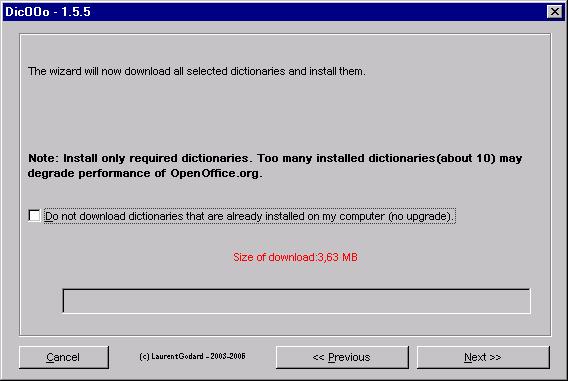 DicOOo - 1.5.5

The wizard will now download all selected dictionaries and install them.

Note: Install only required dictionaries. Too many installed dictionaries(about 10) may degrade performance of OpenOffice.org.

Do not download dictionaries that are already installed on my computer (no upgrade).

Size of download:3,63 MB

Cancel

(c) LaurentGodard - 2003-2005

<< Previous

Next >>